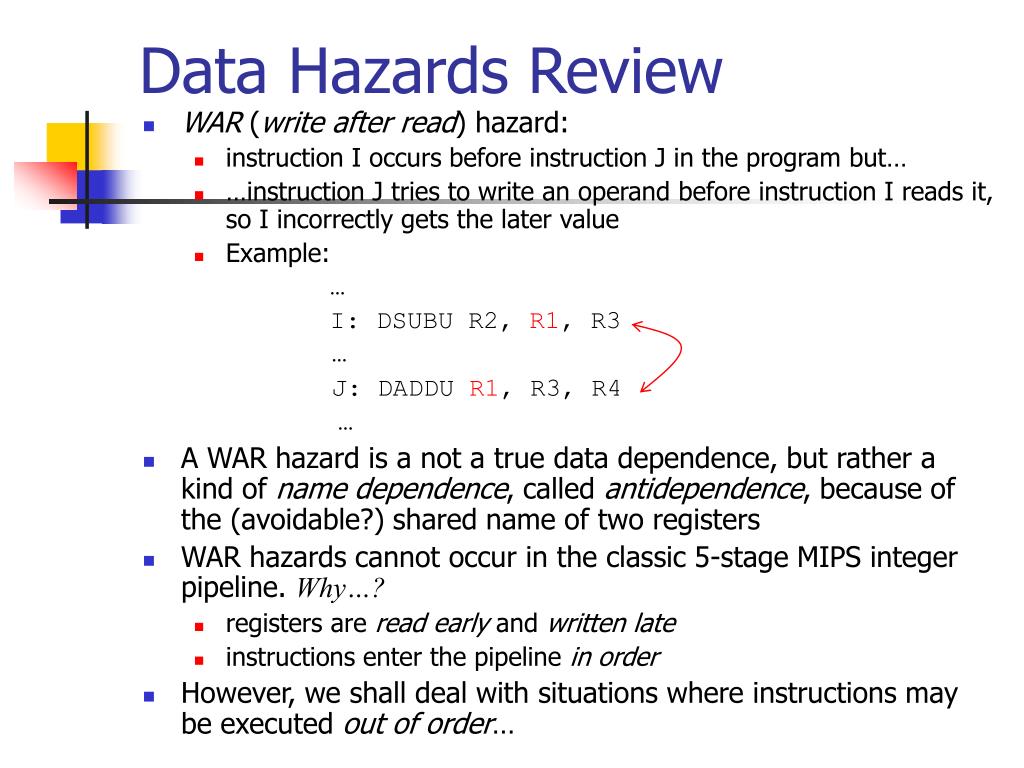 Data Hazards Review

WAR (write after read) hazard:

instruction I occurs before instruction J in the program but…

…instruction J tries to write an operand before instruction I reads it, so I incorrectly gets the later value

Example:

…
I: DSUBU R2, R1, R3
…
J: DADDU R1, R3, R4
…

A WAR hazard is a not a true data dependence, but rather a kind of name dependence, called antidependence, because of the (avoidable?) shared name of two registers

WAR hazards cannot occur in the classic 5-stage MIPS integer pipeline. Why…?

registers are read early and written late

instructions enter the pipeline in order

However, we shall deal with situations where instructions may be executed out of order…